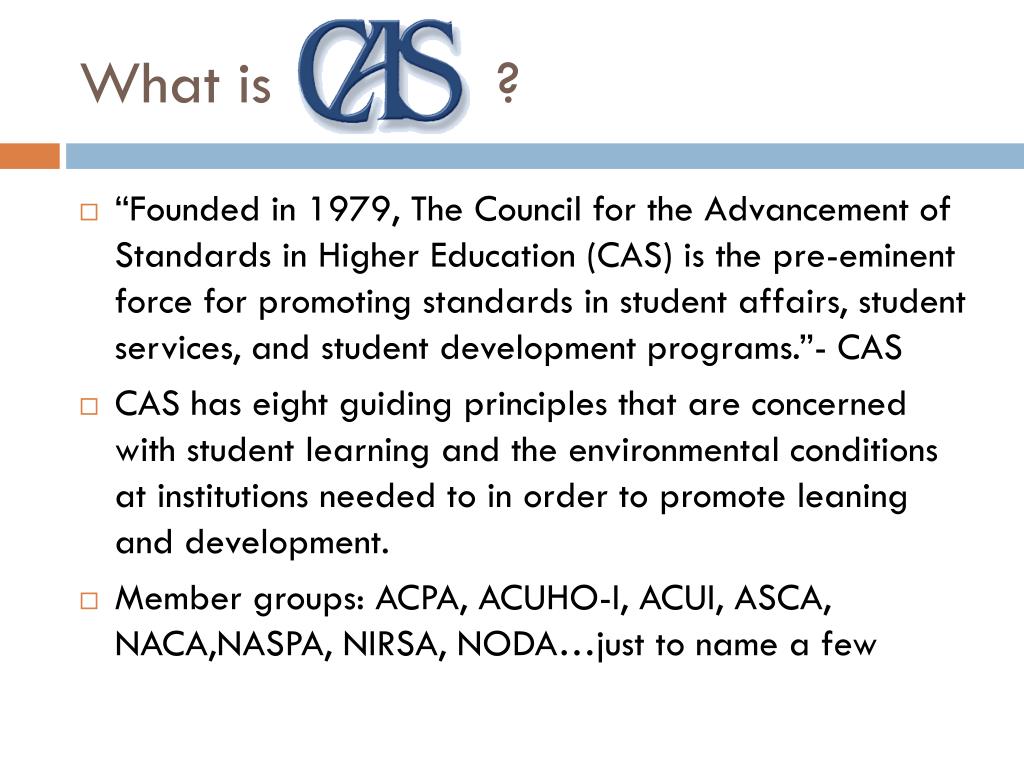 What is CAS ?

“Founded in 1979, The Council for the Advancement of Standards in Higher Education (CAS) is the pre-eminent force for promoting standards in student affairs, student services, and student development programs.”- CAS

CAS has eight guiding principles that are concerned with student learning and the environmental conditions at institutions needed to in order to promote leaning and development.

Member groups: ACPA, ACUHO-I, ACUI, ASCA, NACA,NASPA, NIRSA, NODA…just to name a few